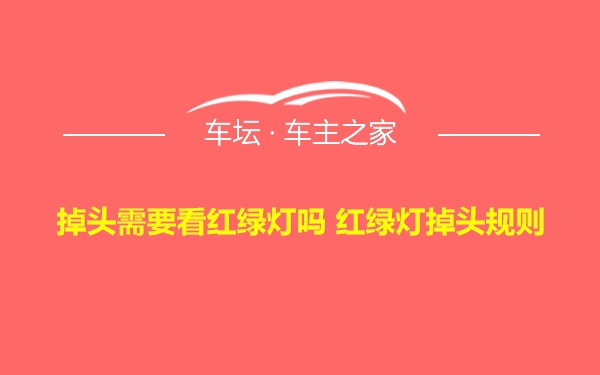 车坛 · 车主之家

掉头需要看红绿灯吗 红绿灯掉头规则